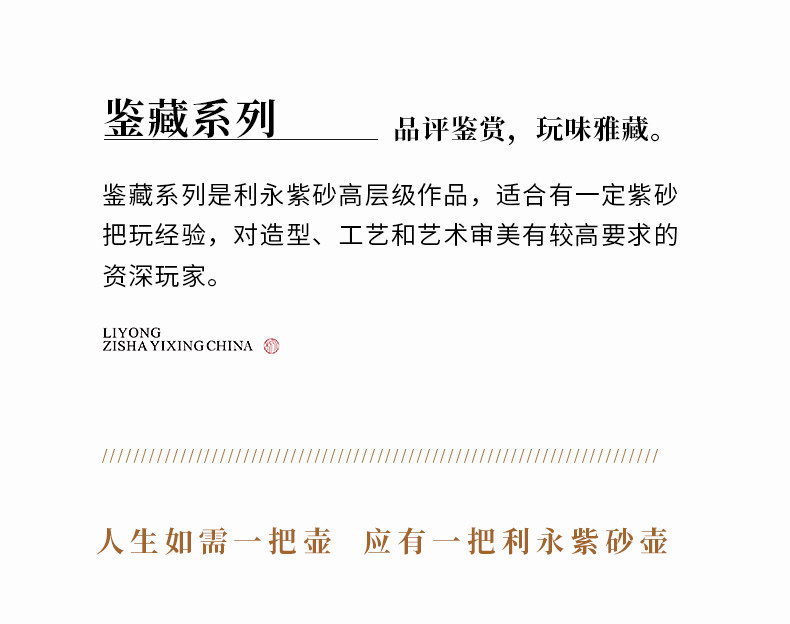 鉴藏系列 品评鉴赏，玩味雅藏。

鉴藏系列是利永紫砂高层级作品，适合有一定紫砂把玩经验，对造型、工艺和艺术审美有较高要求的资深玩家。

LIYONG
ZISHA YIXING CHINA

人生如需一把壶 应有一把利永紫砂壶